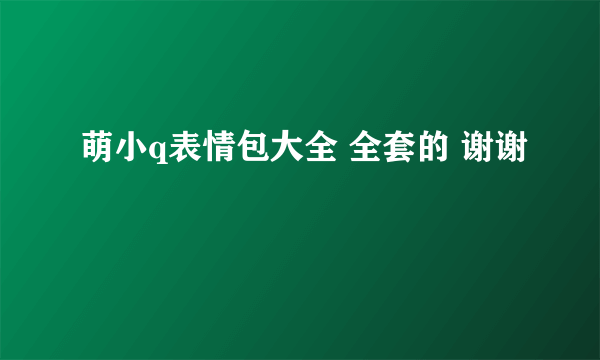 萌小q表情包大全 全套的 谢谢